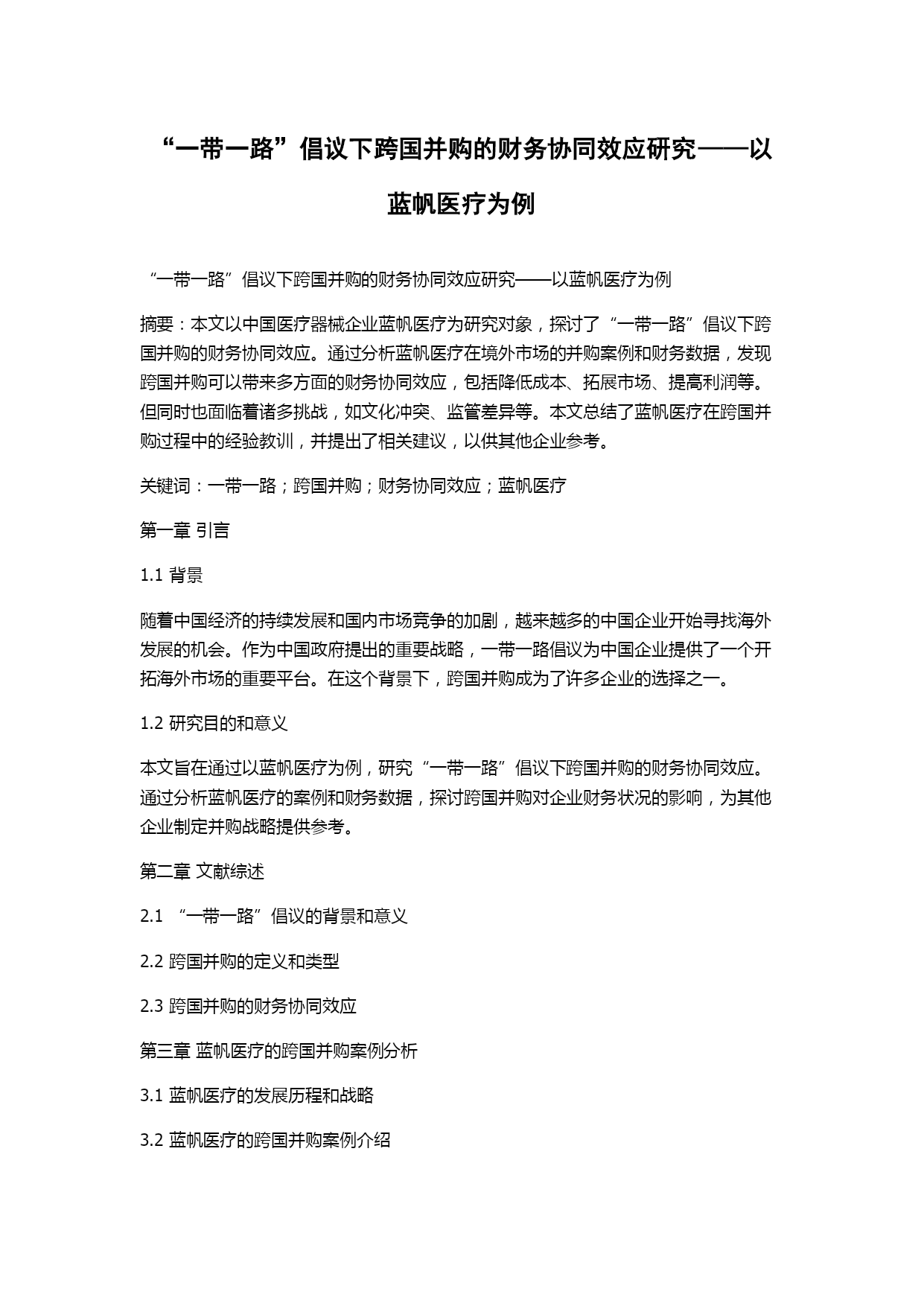 “一带一路”倡议下跨国并购的财务协同效应研究——以蓝帆医疗为例

“一带一路”倡议下跨国并购的财务协同效应研究——以蓝帆医疗为例

摘要：本文以中国医疗器械企业蓝帆医疗为研究对象，探讨了“一带一路”倡议下跨国并购的财务协同效应。通过分析蓝帆医疗在境外市场的并购案例和财务数据，发现跨国并购可以带来多方面的财务协同效应，包括降低成本、拓展市场、提高利润等。但同时也面临着诸多挑战，如文化冲突、监管差异等。本文总结了蓝帆医疗在跨国并购过程中的经验教训，并提出了相关建议，以供其他企业参考。

关键词：一带一路；跨国并购；财务协同效应；蓝帆医疗

第一章 引言

1.1 背景

随着中国经济的持续发展和国内市场竞争的加剧，越来越多的中国企业开始寻找海外发展的机会。作为中国政府提出的重要战略，一带一路倡议为中国企业提供了一个开拓海外市场的重要平台。在这个背景下，跨国并购成为了许多企业的选择之一。

1.2 研究目的和意义

本文旨在通过以蓝帆医疗为例，研究“一带一路”倡议下跨国并购的财务协同效应。通过分析蓝帆医疗的案例和财务数据，探讨跨国并购对企业财务状况的影响，为其他企业制定并购战略提供参考。

第二章 文献综述

2.1 “一带一路”倡议的背景和意义

2.2 跨国并购的定义和类型

2.3 跨国并购的财务协同效应

第三章 蓝帆医疗的跨国并购案例分析

3.1 蓝帆医疗的发展历程和战略

3.2 蓝帆医疗的跨国并购案例介绍